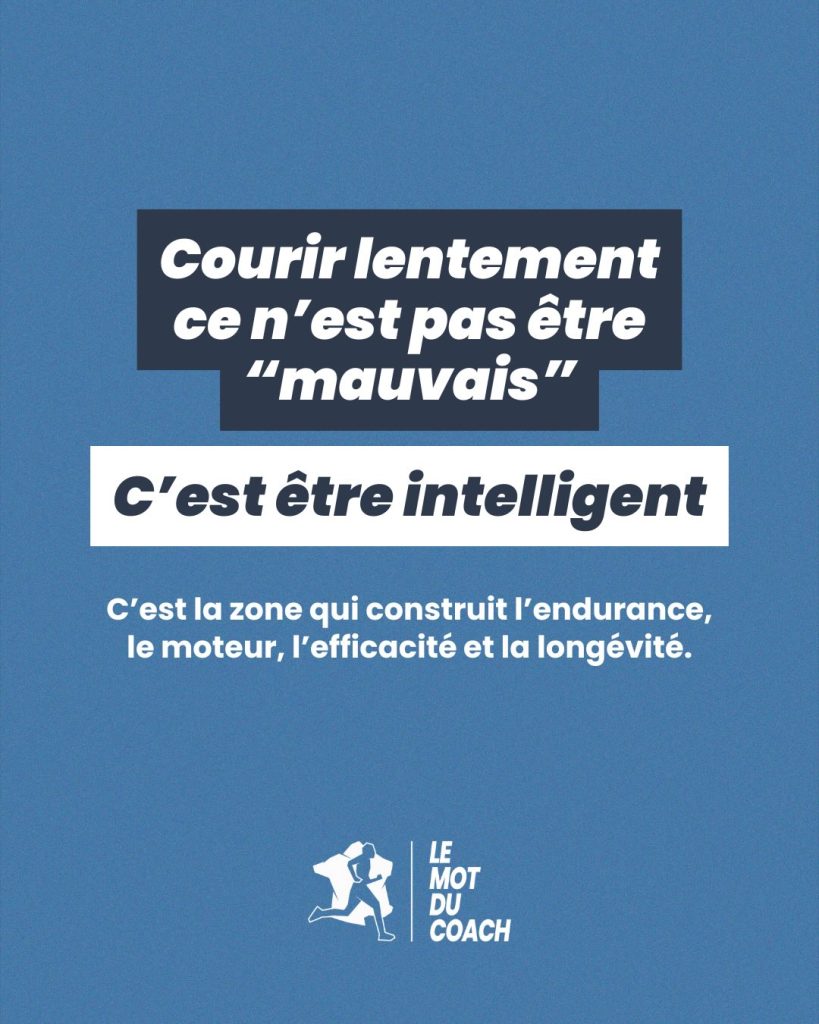 Courir lentement ce n'est pas être "mauvais"

C'est être intelligent

C'est la zone qui construit l'endurance, le moteur, l'efficacité et la longévité.

LE
MOT
DU
COACH